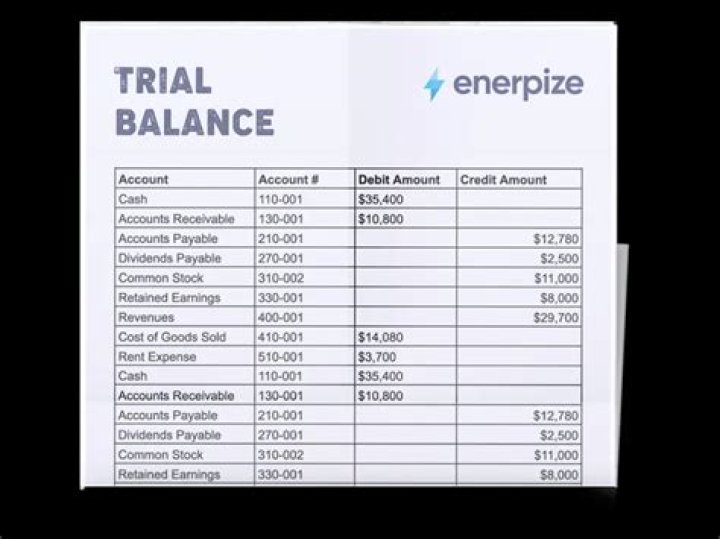 TRIAL
BALANCE

enerpize

| Account | Account # | Debit Amount | Credit Amount |
|---|---|---|---|
| Cash | 110-001 | $35,400 | |
| Accounts Receivable | 130-001 | $10,800 | |
| Accounts Payable | 210-001 | | $12,780 |
| Dividends Payable | 270-001 | | $2,500 |
| Common Stock | 310-002 | | $11,000 |
| Retained Earnings | 330-001 | | $8,000 |
| Revenues | 400-001 | | $29,700 |
| Cost of Goods Sold | 410-001 | $14,080 | |
| Rent Expense | 510-001 | $3,700 | |
| Cash | 110-001 | $35,400 | |
| Accounts Receivable | 130-001 | $10,800 | |
| Accounts Payable | 210-001 | | $12,780 |
| Dividends Payable | 270-001 | | $2,500 |
| Common Stock | 310-002 | | $11,000 |
| Retained Earnings | 330-001 | | $8,000 |